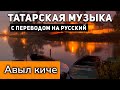 ТАТАРСКАЯ МУЗЫКА
С ПЕРЕВОДОМ НА РУССКИЙ
Авыл киче